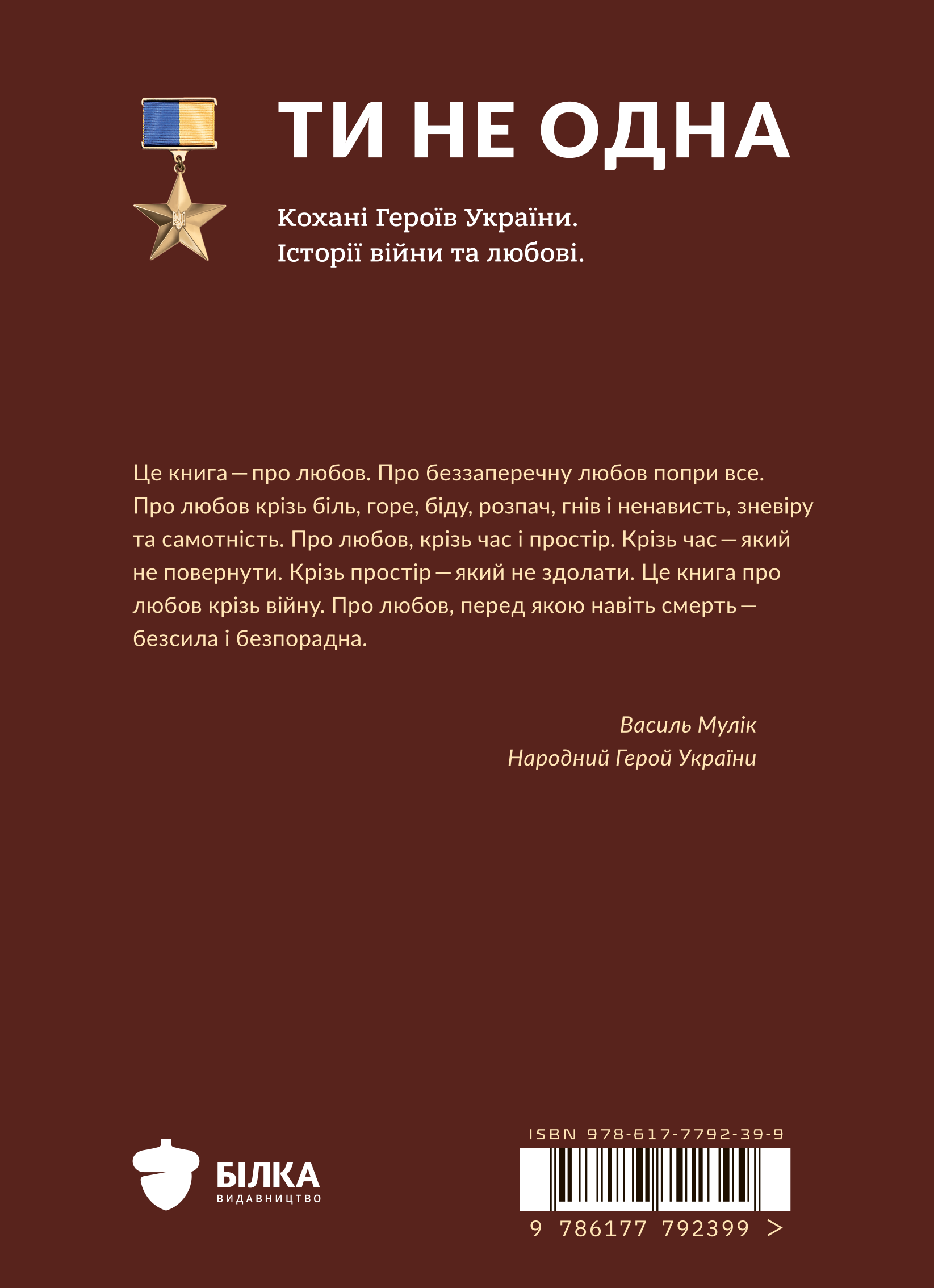 ТИ НЕ ОДНА

Кохані Героїв України.
Історії війни та любові.

Це книга — про любов. Про беззаперечну любов попри все. Про любов крізь біль, горе, біду, розпач, гнів і ненависть, зневіру та самотність. Про любов, крізь час і простір. Крізь час — який не повернути. Крізь простір — який не здолати. Це книга про любов крізь війну. Про любов, перед якою навіть смерть — безсила і безпорадна.

Василь Мулік
Народний Герой України

БІЛКА
ВИДАВНИЦТВО

ISBN 978-617-7792-39-9
9 786177 792399 >